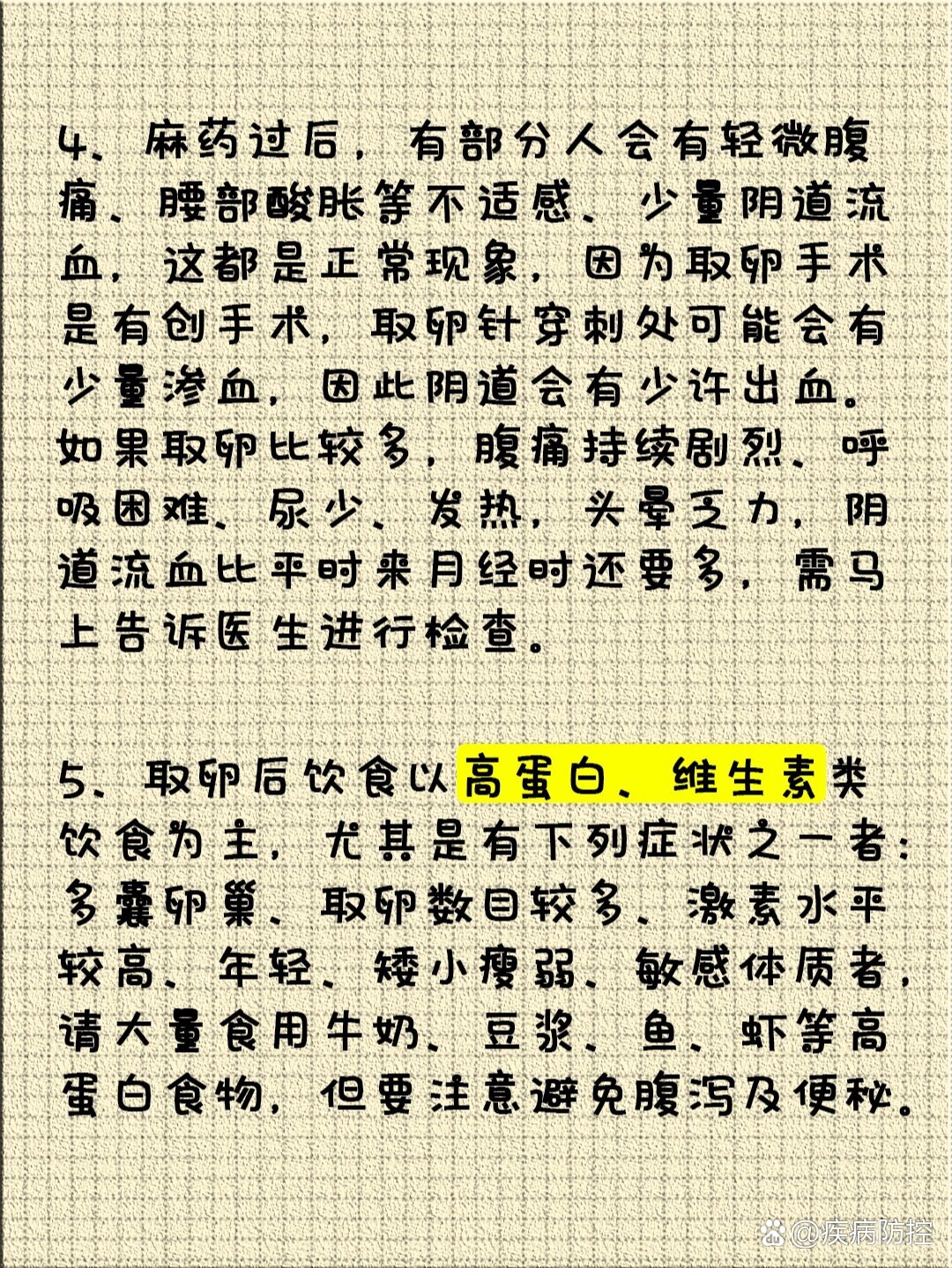 4、麻药过后，有部分人会有轻微腹痛、腰部酸胀等不适感、少量阴道流血，这都是正常现象，因为取卵手术是有创手术，取卵针穿刺处可能会有少量渗血，因此阴道会有少许出血。如果取卵比较多，腹痛持续剧烈、呼吸困难、尿少、发热，头晕乏力，阴道流血比平时来月经时还要多，需马上告诉医生进行检查。

5、取卵后饮食以高蛋白、维生素类饮食为主，尤其是有下列症状之一者：多囊卵巢、取卵数目较多、激素水平较高、年轻、矮小瘦弱、敏感体质者，请大量食用牛奶、豆浆、鱼、虾等高蛋白食物，但要注意避免腹泻及便秘。

@疾病防控